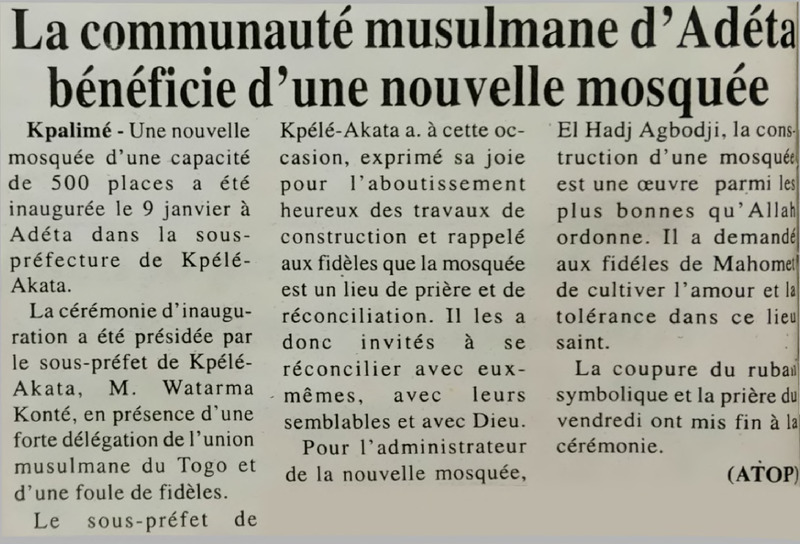 La communauté musulmane d'Adéta bénéficie d'une nouvelle mosquée

Kpalimé - Une nouvelle mosquée d'une capacité de 500 places a été inaugurée le 9 janvier à Adéta dans la sous-préfecture de Kpélé-Akata.

La cérémonie d'inauguration a été présidée par le sous-préfet de Kpélé-Akata, M. Watarma Konté, en présence d'une forte délégation de l'union musulmane du Togo et d'une foule de fidèles.

Le sous-préfet de Kpélé-Akata a. à cette occasion, exprimé sa joie pour l'aboutissement heureux des travaux de construction et rappelé aux fidèles que la mosquée est un lieu de prière et de réconciliation. Il les a donc invités à se réconcilier avec eux-mêmes, avec leurs semblables et avec Dieu.

Pour l'administrateur de la nouvelle mosquée, El Hadj Agbodji, la construction d'une mosquée est une œuvre parmi les plus bonnes qu'Allah ordonne. Il a demandé aux fidèles de Mahomet de cultiver l'amour et la tolérance dans ce lieu saint.

La coupure du ruban symbolique et la prière du vendredi ont mis fin à la cérémonie.

(ATOP)